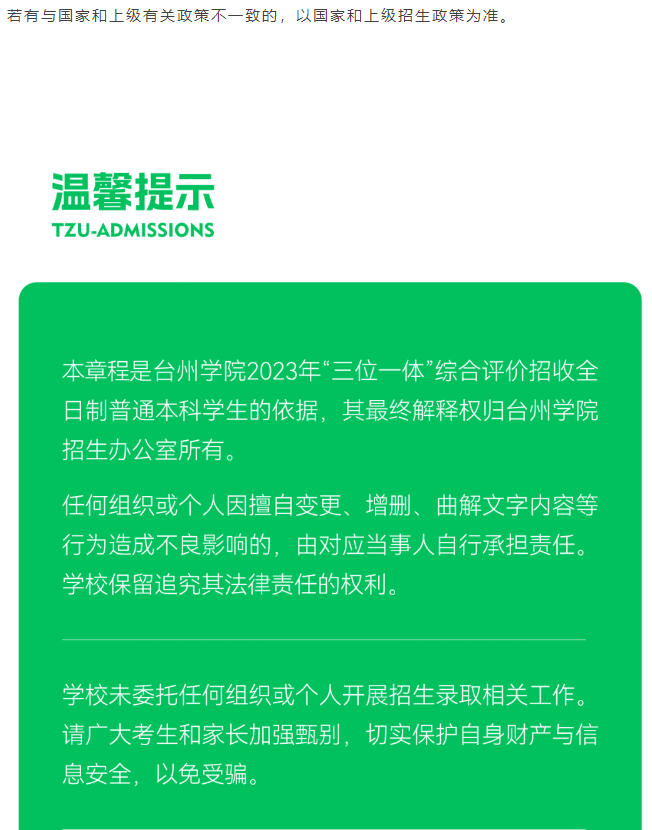 若有与国家和上级有关政策不一致的，以国家和上级招生政策为准。

温馨提示
TZU-ADMISSIONS

本章程是台州学院2023年“三位一体”综合评价招收全日制普通本科学生的依据，其最终解释权归台州学院招生办公室所有。

任何组织或个人因擅自变更、增删、曲解文字内容等行为造成不良影响的，由对应当事人自行承担责任。学校保留追究其法律责任的权利。

学校未委托任何组织或个人开展招生录取相关工作。请广大考生和家长加强甄别，切实保护自身财产与信息安全，以免受骗。